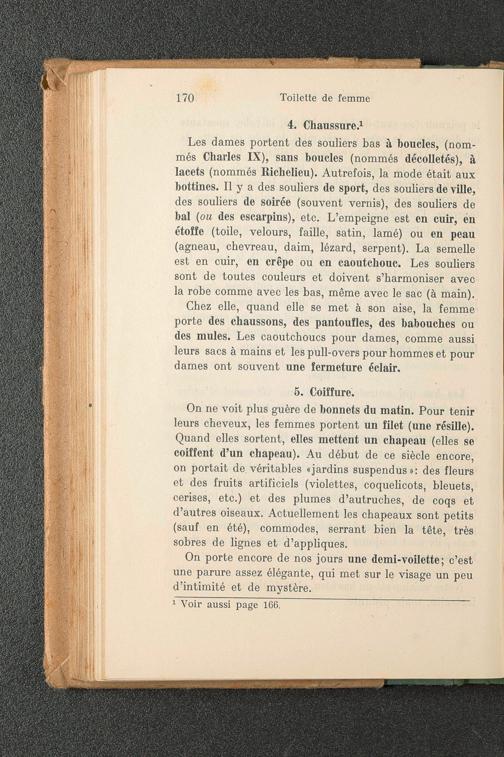 170 Toilette de femme

4. Chaussure.¹

Les dames portent des souliers bas à boucles, (nommés Charles IX), sans boucles (nommés décolletés), à lacets (nommés Richelieu). Autrefois, la mode était aux bottines. Il y a des souliers de sport, des souliers de ville, des souliers de soirée (souvent vernis), des souliers de bal (ou des escarpins), etc. L'empeigne est en cuir, en étoffe (toile, velours, faille, satin, lamé) ou en peau (agneau, chevreau, daim, lézard, serpent). La semelle est en cuir, en crêpe ou en caoutchouc. Les souliers sont de toutes couleurs et doivent s'harmoniser avec la robe comme avec les bas, même avec le sac (à main).

Chez elle, quand elle se met à son aise, la femme porte des chaussons, des pantoufles, des babouches ou des mules. Les caoutchoucs pour dames, comme aussi leurs sacs à mains et les pull-overs pour hommes et pour dames ont souvent une fermeture éclair.

5. Coiffure.

On ne voit plus guère de bonnets du matin. Pour tenir leurs cheveux, les femmes portent un filet (une résille). Quand elles sortent, elles mettent un chapeau (elles se coiffent d'un chapeau). Au début de ce siècle encore, on portait de véritables «jardins suspendus»: des fleurs et des fruits artificiels (violettes, coquelicots, bleuets, cerises, etc.) et des plumes d'autruches, de coqs et d'autres oiseaux. Actuellement les chapeaux sont petits (sauf en été), commodes, serrant bien la tête, très sobres de lignes et d'appliques.

On porte encore de nos jours une demi-voilette; c'est une parure assez élégante, qui met sur le visage un peu d'intimité et de mystère.

¹ Voir aussi page 166.